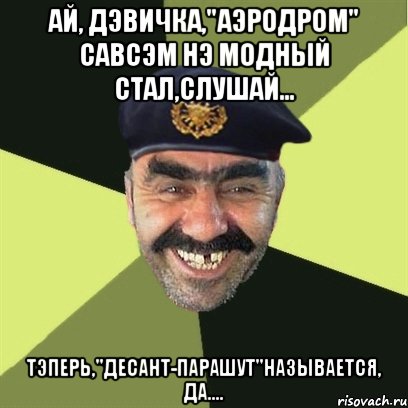 АЙ, ДЭВИЧКА,"АЭРОДРОМ" САВСЭМ НЭ МОДНЫЙ СТАЛ,СЛУШАЙ...

ТЭПЕРЬ,"ДЕСАНТ-ПАРАШУТ"НАЗЫВАЕТСЯ, ДА....

risovach.ru